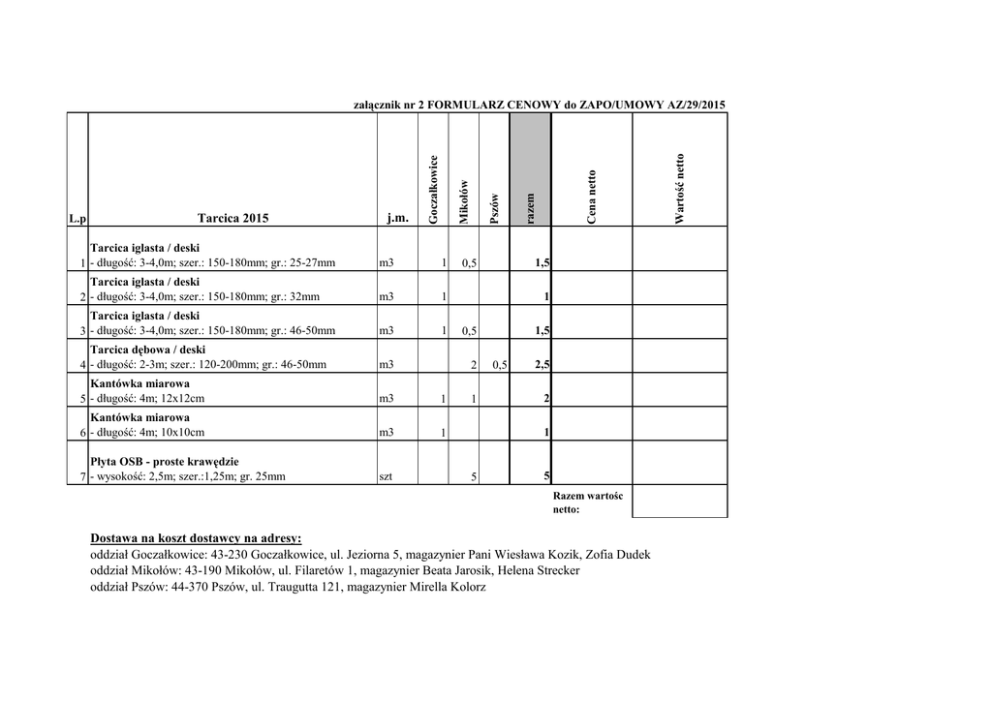 załącznik nr 2 FORMULARZ CENOWY do ZAPO/UMOWY AZ/29/2015

| L.p | Tarcica 2015 | j.m. | Goczałkowice | Mikołów | Pszów | razem | Cena netto | Wartość netto |
|---|---|---|---|---|---|---|---|---|
| 1 | Tarcica iglasta / deski - długość: 3-4,0m; szer.: 150-180mm; gr.: 25-27mm | m3 | 1 | 0,5 | | 1,5 | | |
| 2 | Tarcica iglasta / deski - długość: 3-4,0m; szer.: 150-180mm; gr.: 32mm | m3 | 1 | | | 1 | | |
| 3 | Tarcica iglasta / deski - długość: 3-4,0m; szer.: 150-180mm; gr.: 46-50mm | m3 | 1 | 0,5 | | 1,5 | | |
| 4 | Tarcica dębowa / deski - długość: 2-3m; szer.: 120-200mm; gr.: 46-50mm | m3 | | 2 | 0,5 | 2,5 | | |
| 5 | Kantówka miarowa - długość: 4m; 12x12cm | m3 | 1 | 1 | | 2 | | |
| 6 | Kantówka miarowa - długość: 4m; 10x10cm | m3 | 1 | | | 1 | | |
| 7 | Płyta OSB - proste krawędzie - wysokość: 2,5m; szer.:1,25m; gr. 25mm | szt | | 5 | | 5 | | |
| | | | | | | | Razem wartośc netto: | |

Dostawa na koszt dostawcy na adresy:
oddział Goczałkowice: 43-230 Goczałkowice, ul. Jeziorna 5, magazynier Pani Wiesława Kozik, Zofia Dudek
oddział Mikołów: 43-190 Mikołów, ul. Filaretów 1, magazynier Beata Jarosik, Helena Strecker
oddział Pszów: 44-370 Pszów, ul. Traugutta 121, magazynier Mirella Kolorz